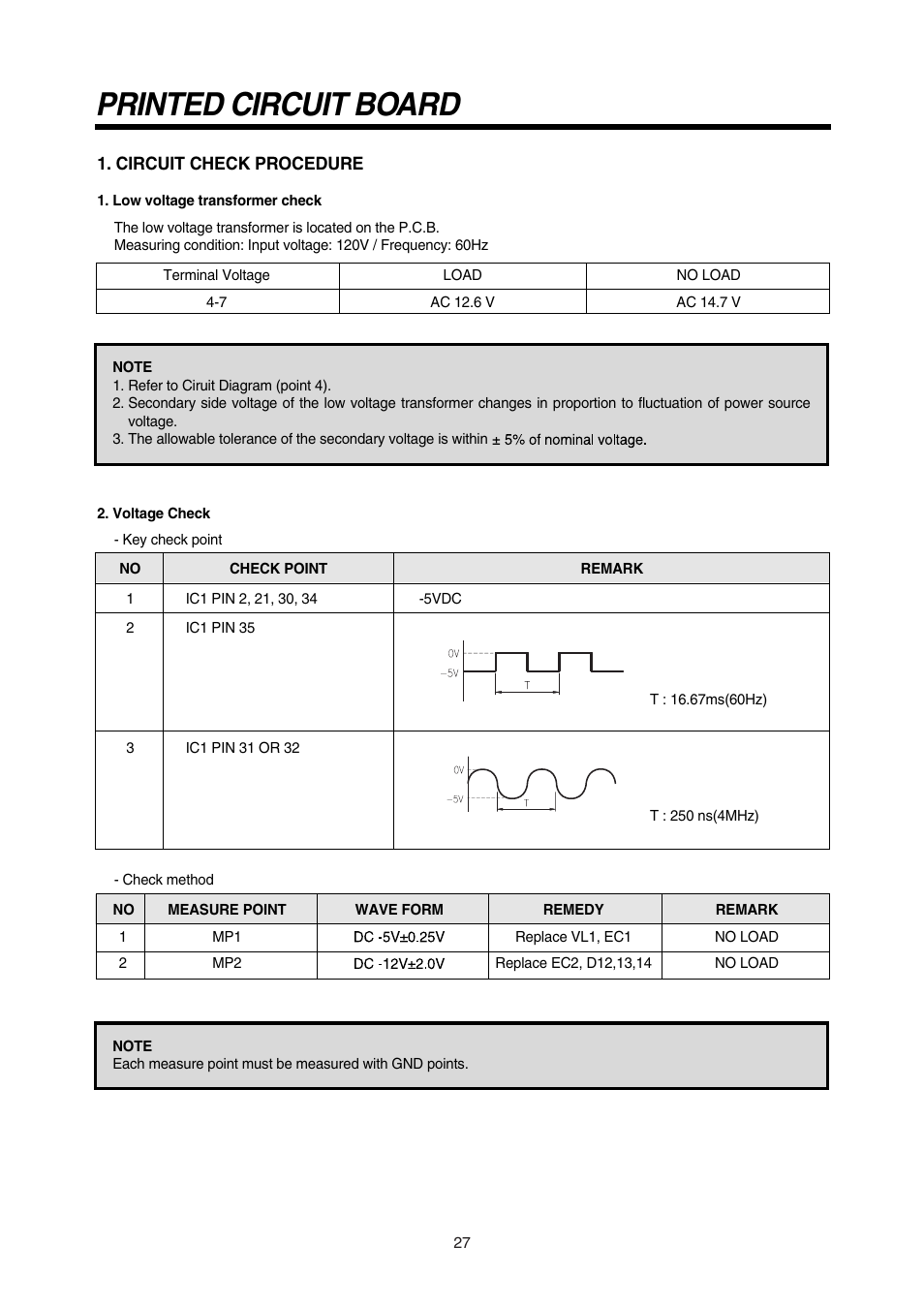 PRINTED CIRCUIT BOARD

1. CIRCUIT CHECK PROCEDURE

1. Low voltage transformer check

The low voltage transformer is located on the P.C.B.
Measuring condition: Input voltage: 120V / Frequency: 60Hz

| Terminal Voltage | LOAD | NO LOAD |
|---|---|---|
| 4-7 | AC 12.6 V | AC 14.7 V |

NOTE
1. Refer to Ciruit Diagram (point 4).
2. Secondary side voltage of the low voltage transformer changes in proportion to fluctuation of power source voltage.
3. The allowable tolerance of the secondary voltage is within ± 5% of nominal voltage.

2. Voltage Check

- Key check point

| NO | CHECK POINT | REMARK |
|---|---|---|
| 1 | IC1 PIN 2, 21, 30, 34 | -5VDC |
| 2 | IC1 PIN 35 | 0V −5V T T : 16.67ms(60Hz) |
| 3 | IC1 PIN 31 OR 32 | 0V −5V T T : 250 ns(4MHz) |

- Check method

| NO | MEASURE POINT | WAVE FORM | REMEDY | REMARK |
|---|---|---|---|---|
| 1 | MP1 | DC -5V±0.25V | Replace VL1, EC1 | NO LOAD |
| 2 | MP2 | DC -12V±2.0V | Replace EC2, D12,13,14 | NO LOAD |

NOTE
Each measure point must be measured with GND points.

27